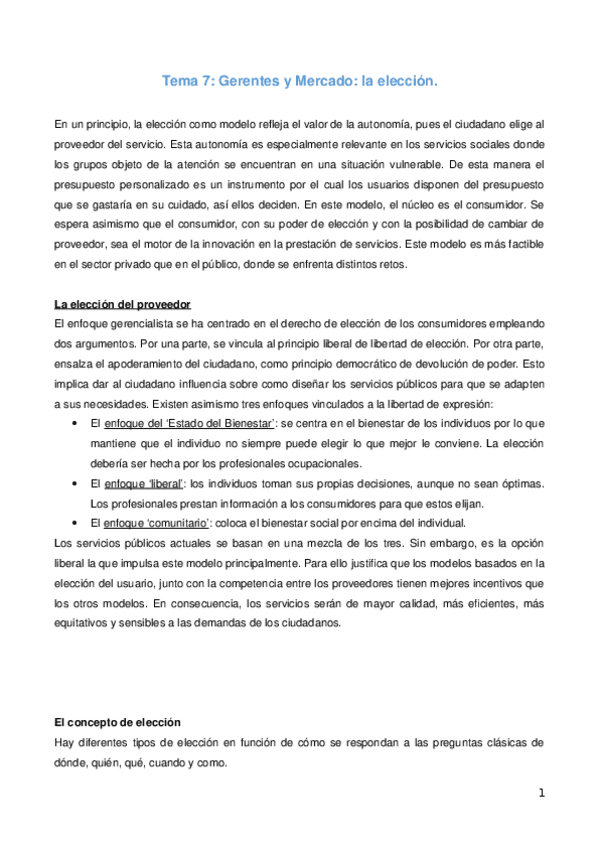 Tema 7: Gerentes y Mercado: la elección.

En un principio, la elección como modelo refleja el valor de la autonomía, pues el ciudadano elige al proveedor del servicio. Esta autonomía es especialmente relevante en los servicios sociales donde los grupos objeto de la atención se encuentran en una situación vulnerable. De esta manera el presupuesto personalizado es un instrumento por el cual los usuarios disponen del presupuesto que se gastaría en su cuidado, así ellos deciden. En este modelo, el núcleo es el consumidor. Se espera asimismo que el consumidor, con su poder de elección y con la posibilidad de cambiar de proveedor, sea el motor de la innovación en la prestación de servicios. Este modelo es más factible en el sector privado que en el público, donde se enfrenta distintos retos.

La elección del proveedor
El enfoque gerencialista se ha centrado en el derecho de elección de los consumidores empleando dos argumentos. Por una parte, se vincula al principio liberal de libertad de elección. Por otra parte, ensalza el apoderamiento del ciudadano, como principio democrático de devolución de poder. Esto implica dar al ciudadano influencia sobre como diseñar los servicios públicos para que se adapten a sus necesidades. Existen asimismo tres enfoques vinculados a la libertad de expresión:
• El enfoque del 'Estado del Bienestar': se centra en el bienestar de los individuos por lo que mantiene que el individuo no siempre puede elegir lo que mejor le conviene. La elección debería ser hecha por los profesionales ocupacionales.
• El enfoque 'liberal': los individuos toman sus propias decisiones, aunque no sean óptimas. Los profesionales prestan información a los consumidores para que estos elijan.
• El enfoque 'comunitario': coloca el bienestar social por encima del individual.
Los servicios públicos actuales se basan en una mezcla de los tres. Sin embargo, es la opción liberal la que impulsa este modelo principalmente. Para ello justifica que los modelos basados en la elección del usuario, junto con la competencia entre los proveedores tienen mejores incentivos que los otros modelos. En consecuencia, los servicios serán de mayor calidad, más eficientes, más equitativos y sensibles a las demandas de los ciudadanos.

El concepto de elección
Hay diferentes tipos de elección en función de cómo se respondan a las preguntas clásicas de dónde, quién, qué, cuando y como.

1